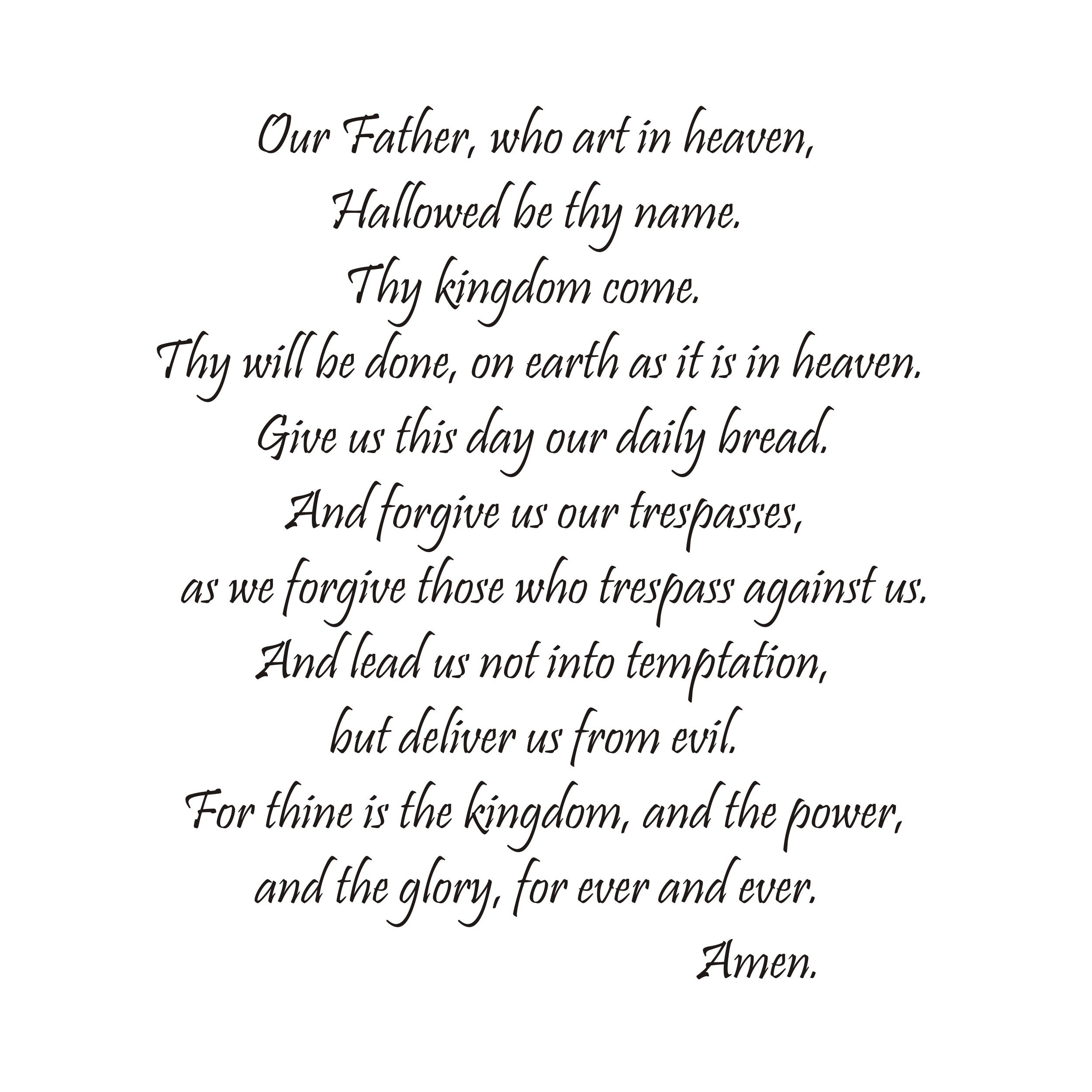 Our Father, who art in heaven,
Hallowed be thy name.
Thy kingdom come.
Thy will be done, on earth as it is in heaven.
Give us this day our daily bread.
And forgive us our trespasses,
as we forgive those who trespass against us.
And lead us not into temptation,
but deliver us from evil.
For thine is the kingdom, and the power,
and the glory, for ever and ever.
Amen.